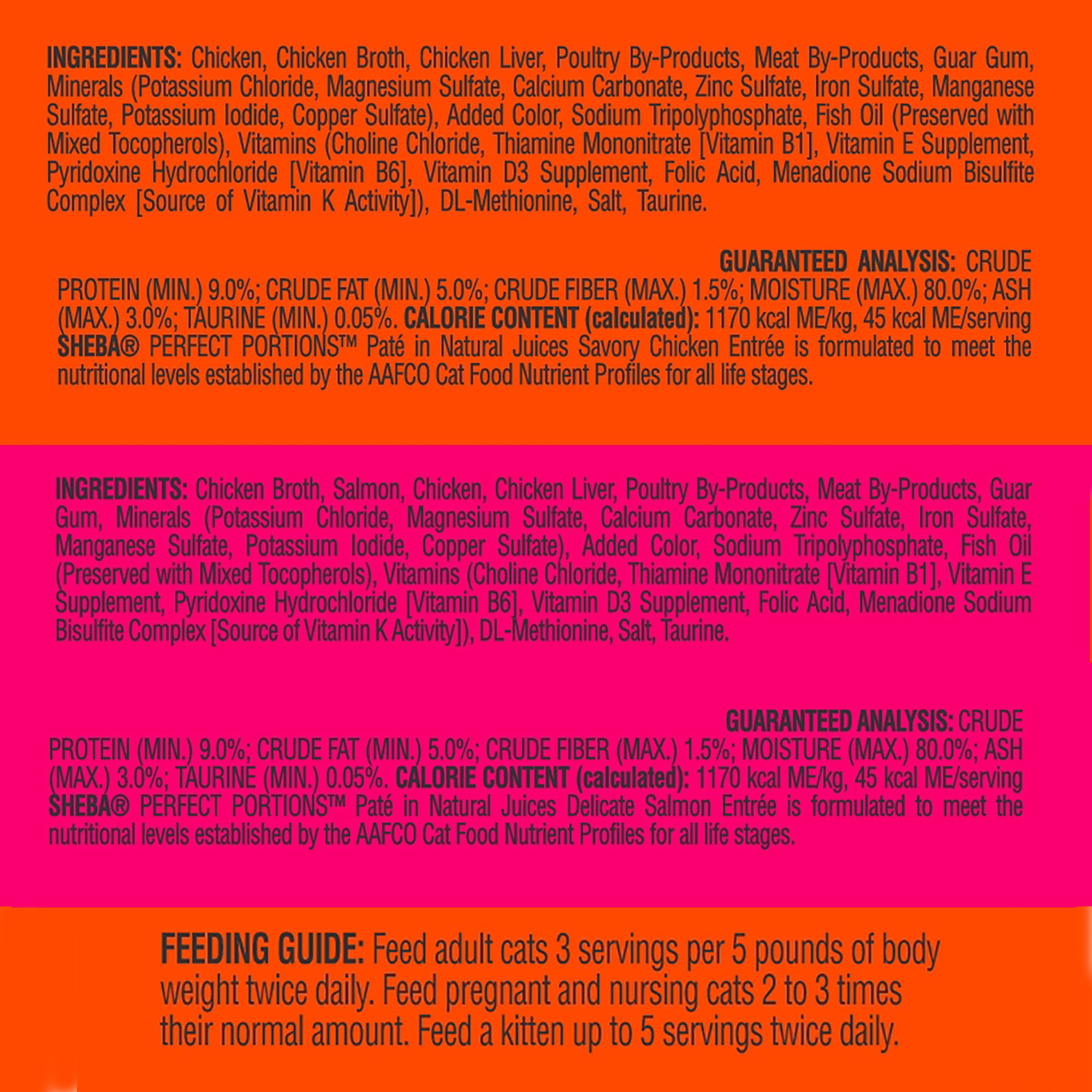 INGREDIENTS: Chicken, Chicken Broth, Chicken Liver, Poultry By-Products, Meat By-Products, Guar Gum, Minerals (Potassium Chloride, Magnesium Sulfate, Calcium Carbonate, Zinc Sulfate, Iron Sulfate, Manganese Sulfate, Potassium Iodide, Copper Sulfate), Added Color, Sodium Tripolyphosphate, Fish Oil (Preserved with Mixed Tocopherols), Vitamins (Choline Chloride, Thiamine Mononitrate [Vitamin B1], Vitamin E Supplement, Pyridoxine Hydrochloride [Vitamin B6], Vitamin D3 Supplement, Folic Acid, Menadione Sodium Bisulfite Complex [Source of Vitamin K Activity]), DL-Methionine, Salt, Taurine.

GUARANTEED ANALYSIS: CRUDE PROTEIN (MIN.) 9.0%; CRUDE FAT (MIN.) 5.0%; CRUDE FIBER (MAX.) 1.5%; MOISTURE (MAX.) 80.0%; ASH (MAX.) 3.0%; TAURINE (MIN.) 0.05%. CALORIE CONTENT (calculated): 1170 kcal ME/kg, 45 kcal ME/serving SHEBA® PERFECT PORTIONS™ Paté in Natural Juices Savory Chicken Entrée is formulated to meet the nutritional levels established by the AAFCO Cat Food Nutrient Profiles for all life stages.

INGREDIENTS: Chicken Broth, Salmon, Chicken, Chicken Liver, Poultry By-Products, Meat By-Products, Guar Gum, Minerals (Potassium Chloride, Magnesium Sulfate, Calcium Carbonate, Zinc Sulfate, Iron Sulfate, Manganese Sulfate, Potassium Iodide, Copper Sulfate), Added Color, Sodium Tripolyphosphate, Fish Oil (Preserved with Mixed Tocopherols), Vitamins (Choline Chloride, Thiamine Mononitrate [Vitamin B1], Vitamin E Supplement, Pyridoxine Hydrochloride [Vitamin B6], Vitamin D3 Supplement, Folic Acid, Menadione Sodium Bisulfite Complex [Source of Vitamin K Activity]), DL-Methionine, Salt, Taurine.

GUARANTEED ANALYSIS: CRUDE PROTEIN (MIN.) 9.0%; CRUDE FAT (MIN.) 5.0%; CRUDE FIBER (MAX.) 1.5%; MOISTURE (MAX.) 80.0%; ASH (MAX.) 3.0%; TAURINE (MIN.) 0.05%. CALORIE CONTENT (calculated): 1170 kcal ME/kg, 45 kcal ME/serving SHEBA® PERFECT PORTIONS™ Paté in Natural Juices Delicate Salmon Entrée is formulated to meet the nutritional levels established by the AAFCO Cat Food Nutrient Profiles for all life stages.

FEEDING GUIDE: Feed adult cats 3 servings per 5 pounds of body weight twice daily. Feed pregnant and nursing cats 2 to 3 times their normal amount. Feed a kitten up to 5 servings twice daily.